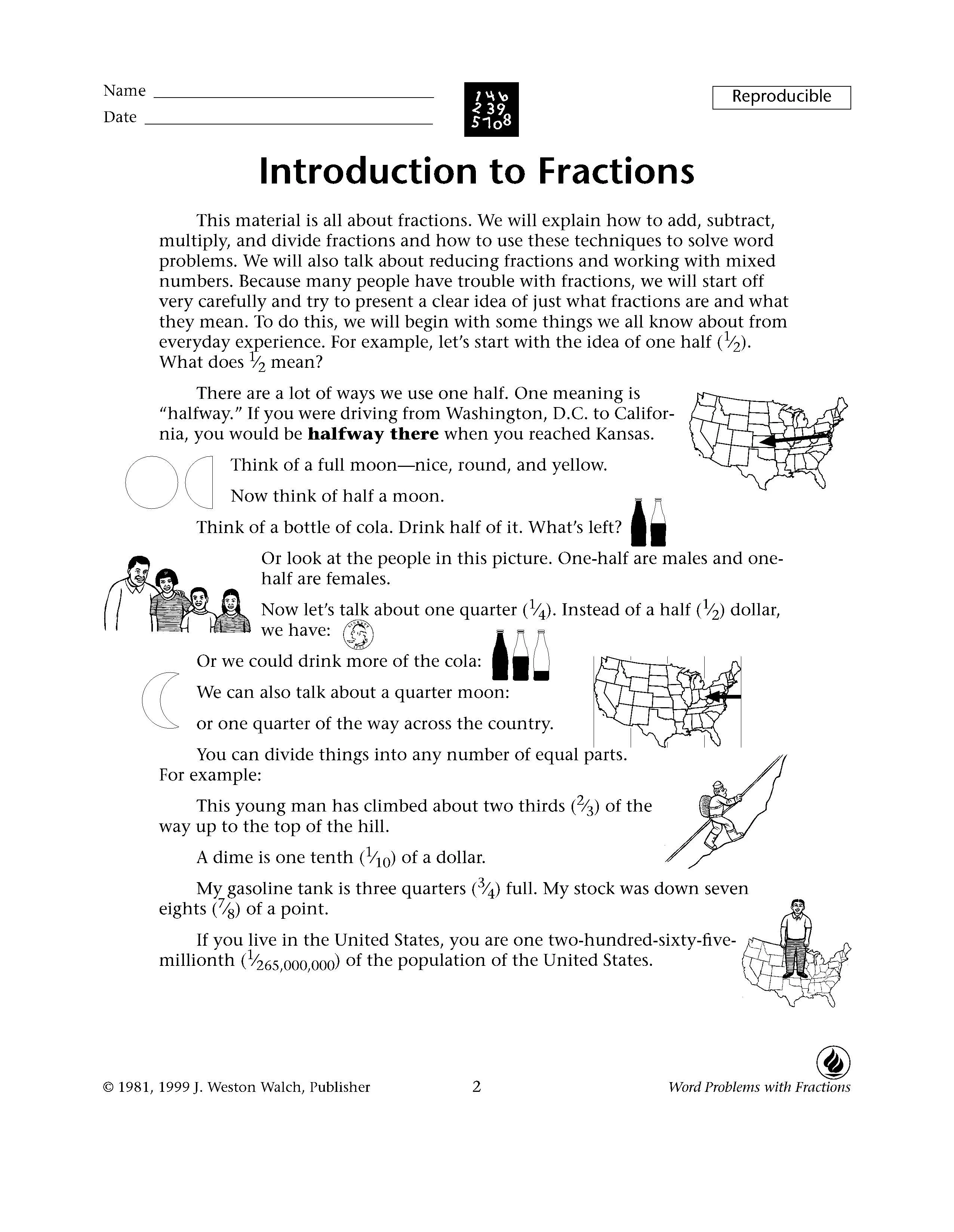 Name ____
Date ____

Reproducible

Introduction to Fractions

This material is all about fractions. We will explain how to add, subtract, multiply, and divide fractions and how to use these techniques to solve word problems. We will also talk about reducing fractions and working with mixed numbers. Because many people have trouble with fractions, we will start off very carefully and try to present a clear idea of just what fractions are and what they mean. To do this, we will begin with some things we all know about from everyday experience. For example, let's start with the idea of one half ($\frac{1}{2}$). What does $\frac{1}{2}$ mean?

There are a lot of ways we use one half. One meaning is "halfway." If you were driving from Washington, D.C. to California, you would be halfway there when you reached Kansas.

Think of a full moon—nice, round, and yellow.

Now think of half a moon.

Think of a bottle of cola. Drink half of it. What's left?

Or look at the people in this picture. One-half are males and one-half are females.

Now let's talk about one quarter ($\frac{1}{4}$). Instead of a half ($\frac{1}{2}$) dollar, we have:

Or we could drink more of the cola:

We can also talk about a quarter moon:

or one quarter of the way across the country.

You can divide things into any number of equal parts. For example:

This young man has climbed about two thirds ($\frac{2}{3}$) of the way up to the top of the hill.

A dime is one tenth ($\frac{1}{10}$) of a dollar.

My gasoline tank is three quarters ($\frac{3}{4}$) full. My stock was down seven eights ($\frac{7}{8}$) of a point.

If you live in the United States, you are one two-hundred-sixty-five-millionth ($\frac{1}{265,000,000}$) of the population of the United States.

© 1981, 1999 J. Weston Walch, Publisher
2
Word Problems with Fractions